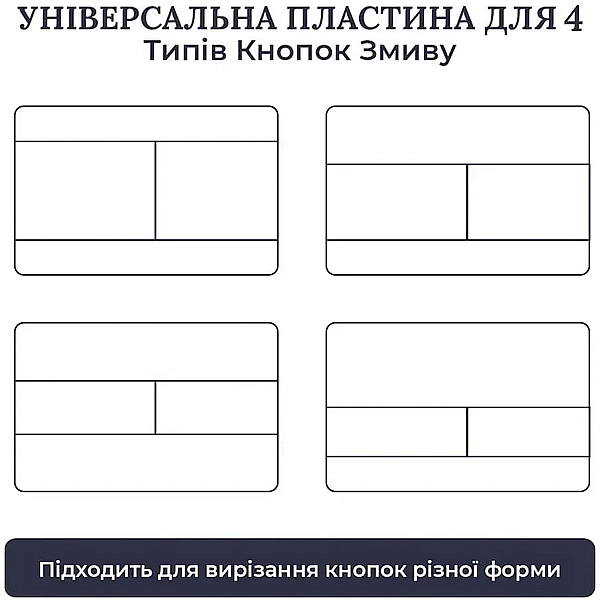 УНІВЕРСАЛЬНА ПЛАСТИНА ДЛЯ 4
Типів Кнопок Змиву

Підходить для вирізання кнопок різної форми